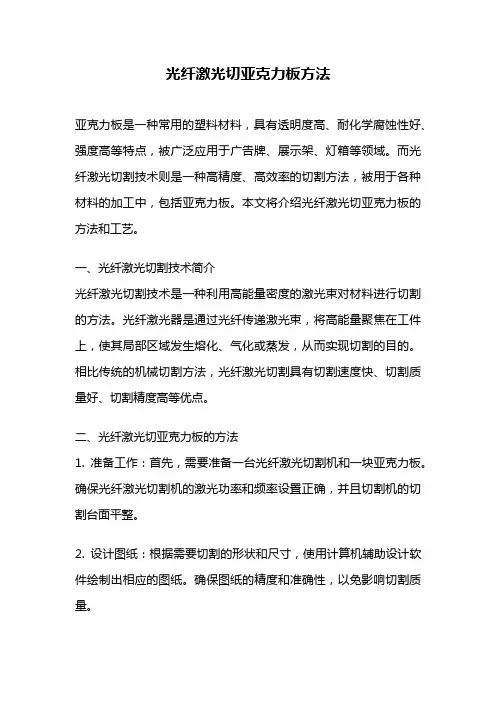 光纤激光切亚克力板方法

亚克力板是一种常用的塑料材料，具有透明度高、耐化学腐蚀性好、强度高等特点，被广泛应用于广告牌、展示架、灯箱等领域。而光纤激光切割技术则是一种高精度、高效率的切割方法，被用于各种材料的加工中，包括亚克力板。本文将介绍光纤激光切亚克力板的方法和工艺。

一、光纤激光切割技术简介
光纤激光切割技术是一种利用高能量密度的激光束对材料进行切割的方法。光纤激光器是通过光纤传递激光束，将高能量聚焦在工件上，使其局部区域发生熔化、气化或蒸发，从而实现切割的目的。相比传统的机械切割方法，光纤激光切割具有切割速度快、切割质量好、切割精度高等优点。

二、光纤激光切亚克力板的方法
1. 准备工作：首先，需要准备一台光纤激光切割机和一块亚克力板。确保光纤激光切割机的激光功率和频率设置正确，并且切割机的切割台面平整。

2. 设计图纸：根据需要切割的形状和尺寸，使用计算机辅助设计软件绘制出相应的图纸。确保图纸的精度和准确性，以免影响切割质量。